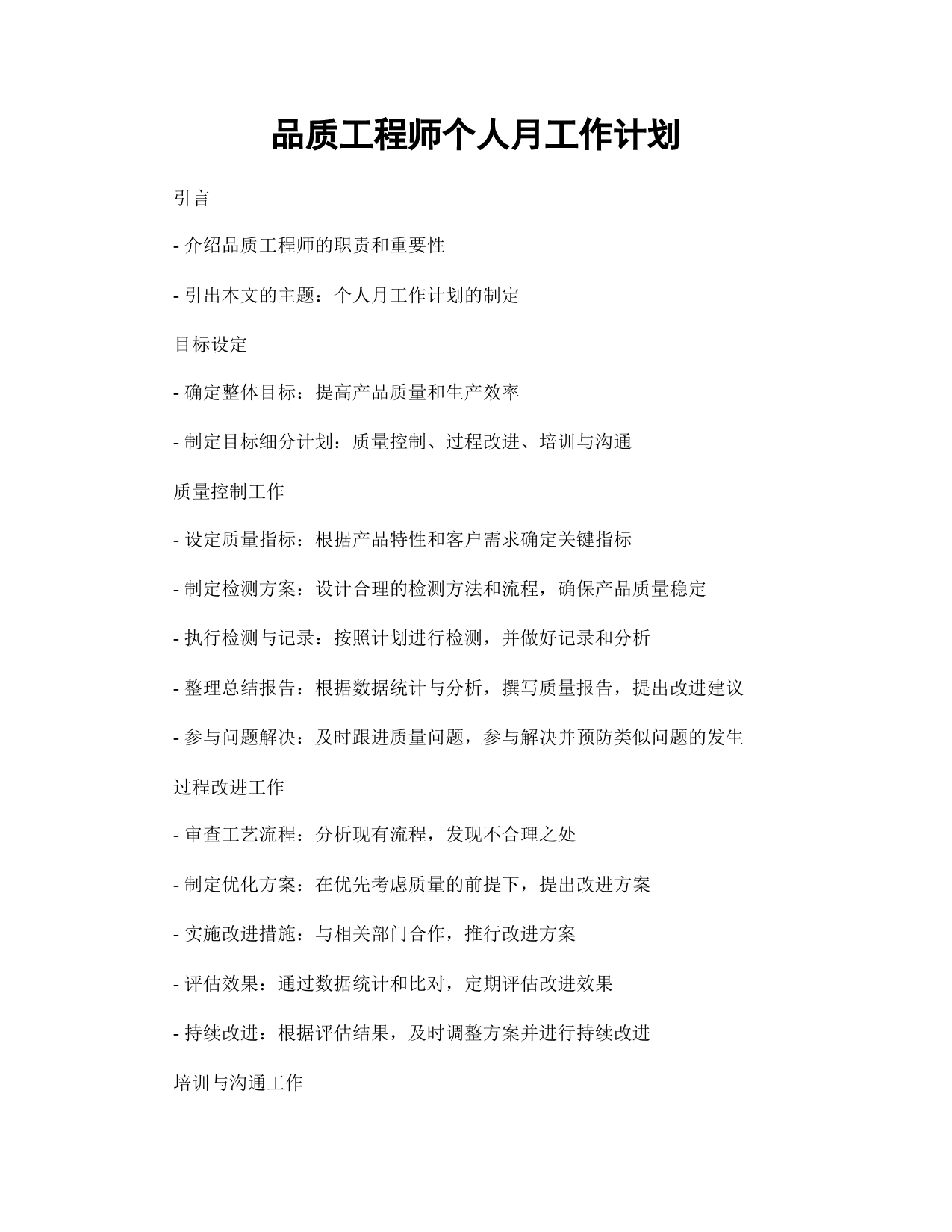 品质工程师个人月工作计划

引言

- 介绍品质工程师的职责和重要性

- 引出本文的主题：个人月工作计划的制定

目标设定

- 确定整体目标：提高产品质量和生产效率

- 制定目标细分计划：质量控制、过程改进、培训与沟通

质量控制工作

- 设定质量指标：根据产品特性和客户需求确定关键指标

- 制定检测方案：设计合理的检测方法和流程，确保产品质量稳定

- 执行检测与记录：按照计划进行检测，并做好记录和分析

- 整理总结报告：根据数据统计与分析，撰写质量报告，提出改进建议

- 参与问题解决：及时跟进质量问题，参与解决并预防类似问题的发生

过程改进工作

- 审查工艺流程：分析现有流程，发现不合理之处

- 制定优化方案：在优先考虑质量的前提下，提出改进方案

- 实施改进措施：与相关部门合作，推行改进方案

- 评估效果：通过数据统计和比对，定期评估改进效果

- 持续改进：根据评估结果，及时调整方案并进行持续改进

培训与沟通工作